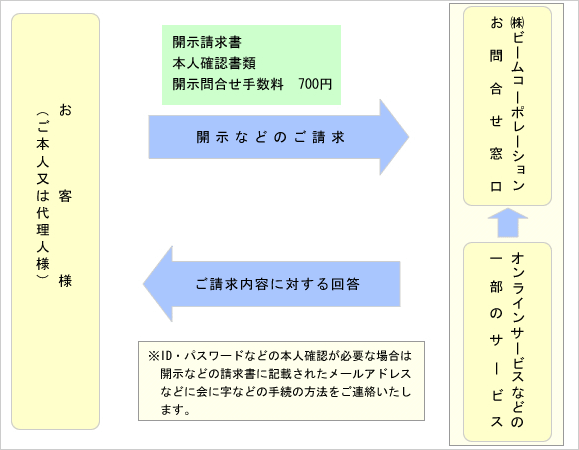 お客様
（ご本人又は代理人様）

開示請求書
本人確認書類
開示問合せ手数料　700円

開示などのご請求

ご請求内容に対する回答

※ID・パスワードなどの本人確認が必要な場合は開示などの請求書に記載されたメールアドレスなどに会に字などの手続の方法をご連絡いたします。

㈱ビームコーポレーション
お問合せ窓口

オンラインサービスなどの
一部のサービス